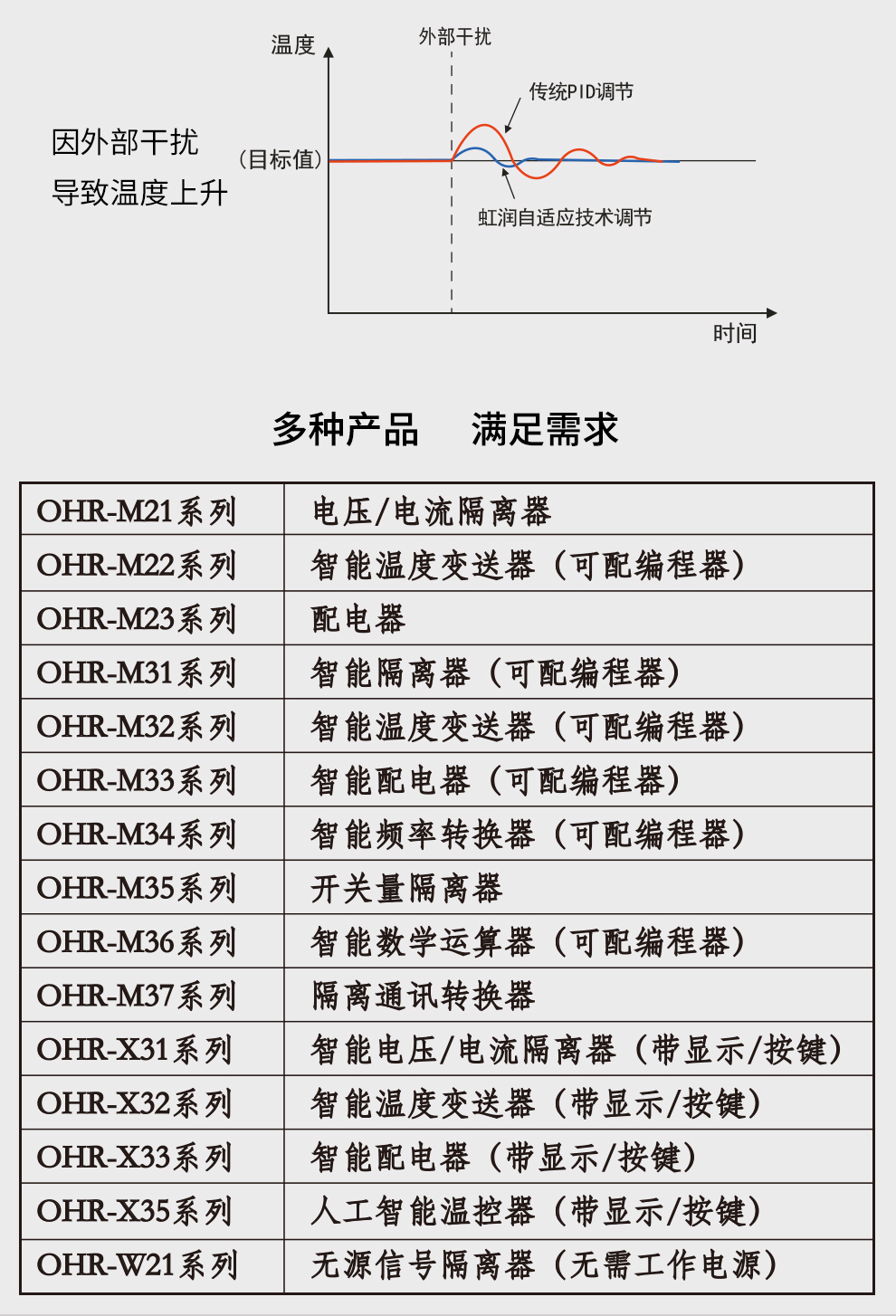 因外部干扰
导致温度上升

温度

外部干扰

传统PID调节

(目标值)

虹润自适应技术调节

时间

多种产品 满足需求

| OHR-M21系列 | 电压/电流隔离器 |
|---|---|
| OHR-M22系列 | 智能温度变送器(可配编程器) |
| OHR-M23系列 | 配电器 |
| OHR-M31系列 | 智能隔离器(可配编程器) |
| OHR-M32系列 | 智能温度变送器(可配编程器) |
| OHR-M33系列 | 智能配电器(可配编程器) |
| OHR-M34系列 | 智能频率转换器(可配编程器) |
| OHR-M35系列 | 开关量隔离器 |
| OHR-M36系列 | 智能数学运算器(可配编程器) |
| OHR-M37系列 | 隔离通讯转换器 |
| OHR-X31系列 | 智能电压/电流隔离器(带显示/按键) |
| OHR-X32系列 | 智能温度变送器(带显示/按键) |
| OHR-X33系列 | 智能配电器(带显示/按键) |
| OHR-X35系列 | 人工智能温控器(带显示/按键) |
| OHR-W21系列 | 无源信号隔离器(无需工作电源) |